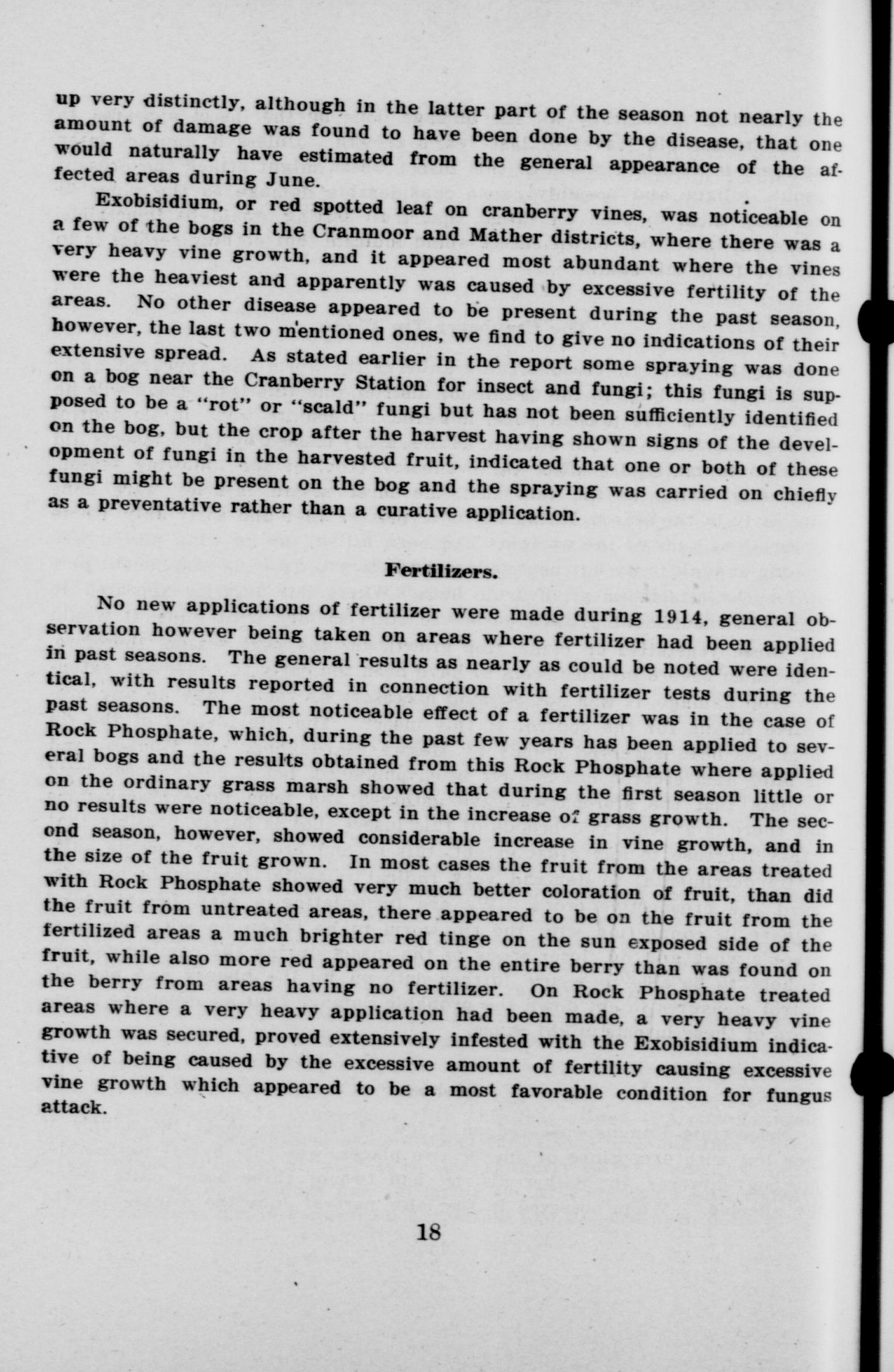 up very distinctly, although in the latter part of the season not nearly the amount of damage was found to have been done by the disease, that one would naturally have estimated from the general appearance of the affected areas during June.

Exobisidium, or red spotted leaf on cranberry vines, was noticeable on a few of the bogs in the Cranmoor and Mather districts, where there was a very heavy vine growth, and it appeared most abundant where the vines were the heaviest and apparently was caused by excessive fertility of the areas. No other disease appeared to be present during the past season, however, the last two mentioned ones, we find to give no indications of their extensive spread. As stated earlier in the report some spraying was done on a bog near the Cranberry Station for insect and fungi; this fungi is supposed to be a "rot" or "scald" fungi but has not been sufficiently identified on the bog, but the crop after the harvest having shown signs of the development of fungi in the harvested fruit, indicated that one or both of these fungi might be present on the bog and the spraying was carried on chiefly as a preventative rather than a curative application.

Fertilizers.

No new applications of fertilizer were made during 1914, general observation however being taken on areas where fertilizer had been applied in past seasons. The general results as nearly as could be noted were identical, with results reported in connection with fertilizer tests during the past seasons. The most noticeable effect of a fertilizer was in the case of Rock Phosphate, which, during the past few years has been applied to several bogs and the results obtained from this Rock Phosphate where applied on the ordinary grass marsh showed that during the first season little or no results were noticeable, except in the increase of grass growth. The second season, however, showed considerable increase in vine growth, and in the size of the fruit grown. In most cases the fruit from the areas treated with Rock Phosphate showed very much better coloration of fruit, than did the fruit from untreated areas, there appeared to be on the fruit from the fertilized areas a much brighter red tinge on the sun exposed side of the fruit, while also more red appeared on the entire berry than was found on the berry from areas having no fertilizer. On Rock Phosphate treated areas where a very heavy application had been made, a very heavy vine growth was secured, proved extensively infested with the Exobisidium indicative of being caused by the excessive amount of fertility causing excessive vine growth which appeared to be a most favorable condition for fungus attack.

18